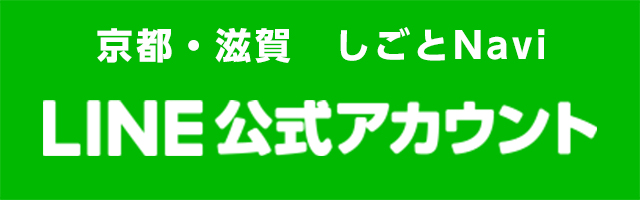 京都・滋賀　しごとNavi

LINE公式アカウント